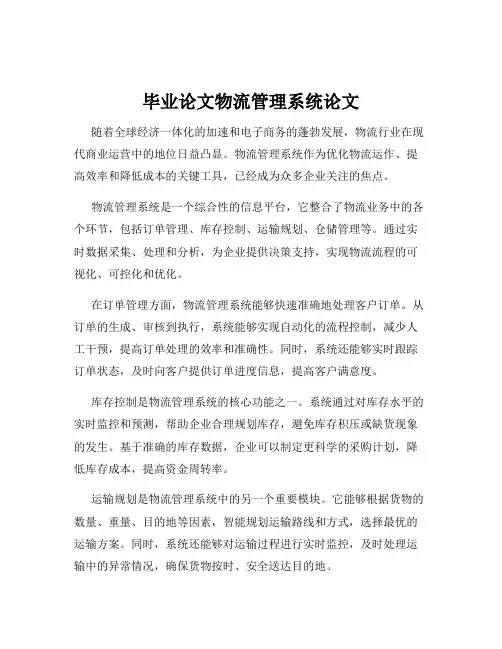 毕业论文物流管理系统论文

随着全球经济一体化的加速和电子商务的蓬勃发展，物流行业在现代商业运营中的地位日益凸显。物流管理系统作为优化物流运作、提高效率和降低成本的关键工具，已经成为众多企业关注的焦点。

物流管理系统是一个综合性的信息平台，它整合了物流业务中的各个环节，包括订单管理、库存控制、运输规划、仓储管理等。通过实时数据采集、处理和分析，为企业提供决策支持，实现物流流程的可视化、可控化和优化。

在订单管理方面，物流管理系统能够快速准确地处理客户订单。从订单的生成、审核到执行，系统能够实现自动化的流程控制，减少人工干预，提高订单处理的效率和准确性。同时，系统还能够实时跟踪订单状态，及时向客户提供订单进度信息，提高客户满意度。

库存控制是物流管理系统的核心功能之一。系统通过对库存水平的实时监控和预测，帮助企业合理规划库存，避免库存积压或缺货现象的发生。基于准确的库存数据，企业可以制定更科学的采购计划，降低库存成本，提高资金周转率。

运输规划是物流管理系统中的另一个重要模块。它能够根据货物的数量、重量、目的地等因素，智能规划运输路线和方式，选择最优的运输方案。同时，系统还能够对运输过程进行实时监控，及时处理运输中的异常情况，确保货物按时、安全送达目的地。